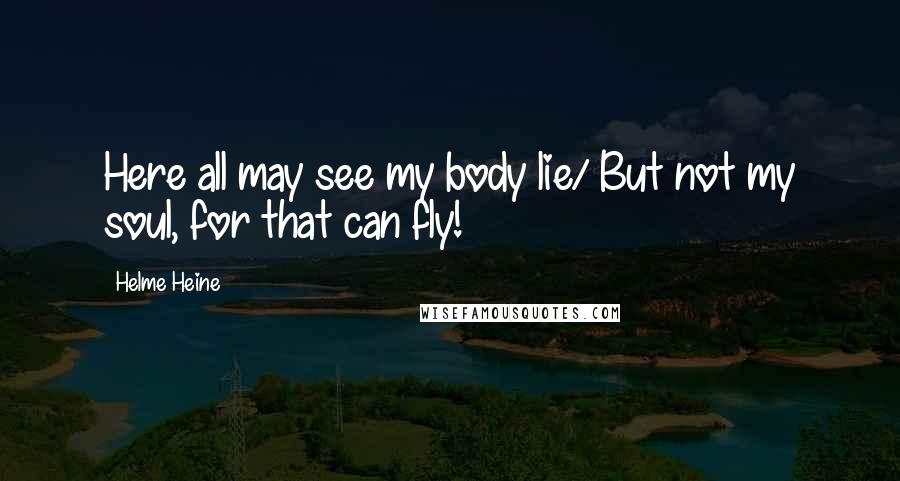 Here all may see my body lie/ But not my soul, for that can fly!

Helme Heine

WISEFAMOUSQUOTES.COM